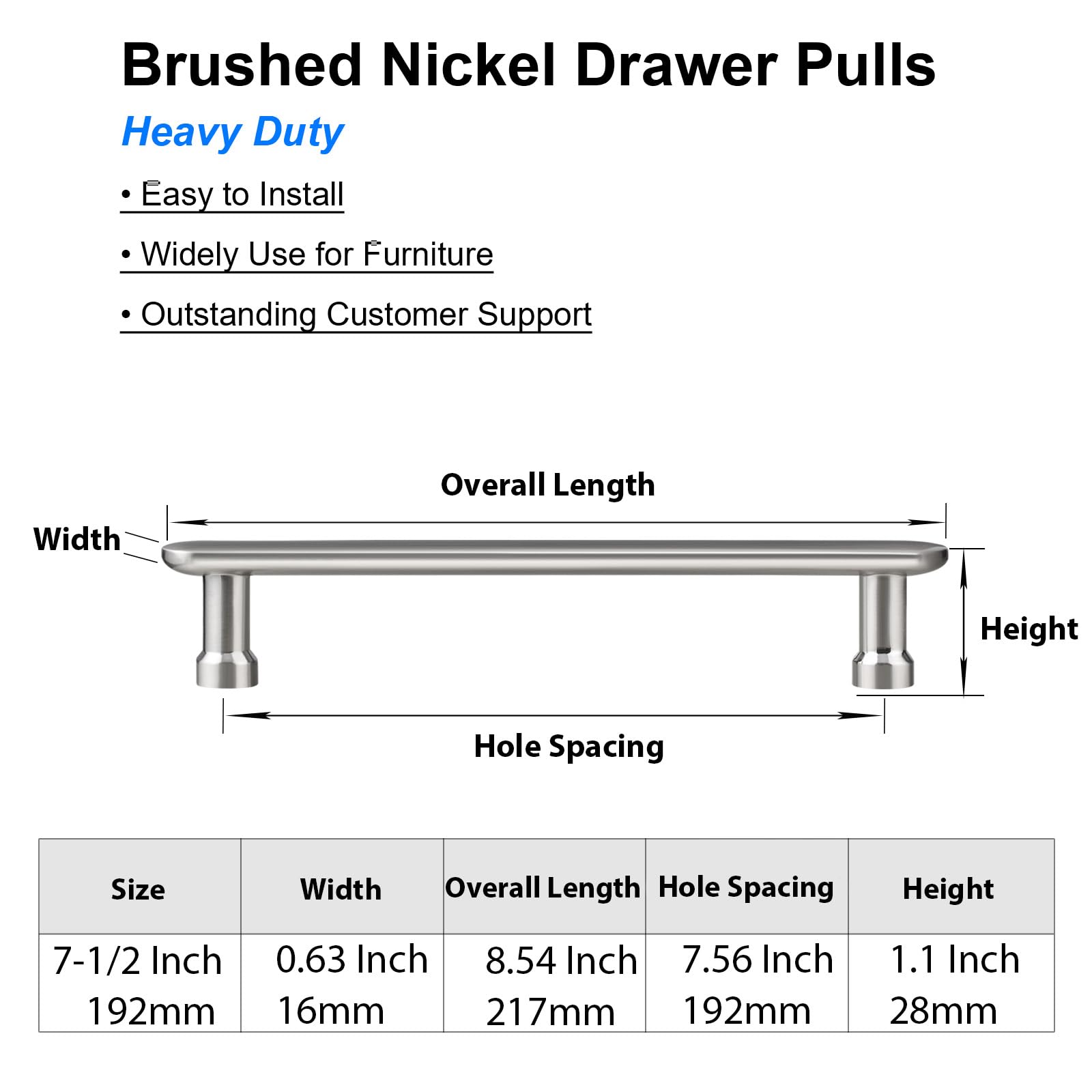 Brushed Nickel Drawer Pulls

Heavy Duty

• Easy to Install

• Widely Use for Furniture

• Outstanding Customer Support

Overall Length

Width

Height

Hole Spacing

| Size | Width | Overall Length | Hole Spacing | Height |
|---|---|---|---|---|
| 7-1/2 Inch 192mm | 0.63 Inch 16mm | 8.54 Inch 217mm | 7.56 Inch 192mm | 1.1 Inch 28mm |